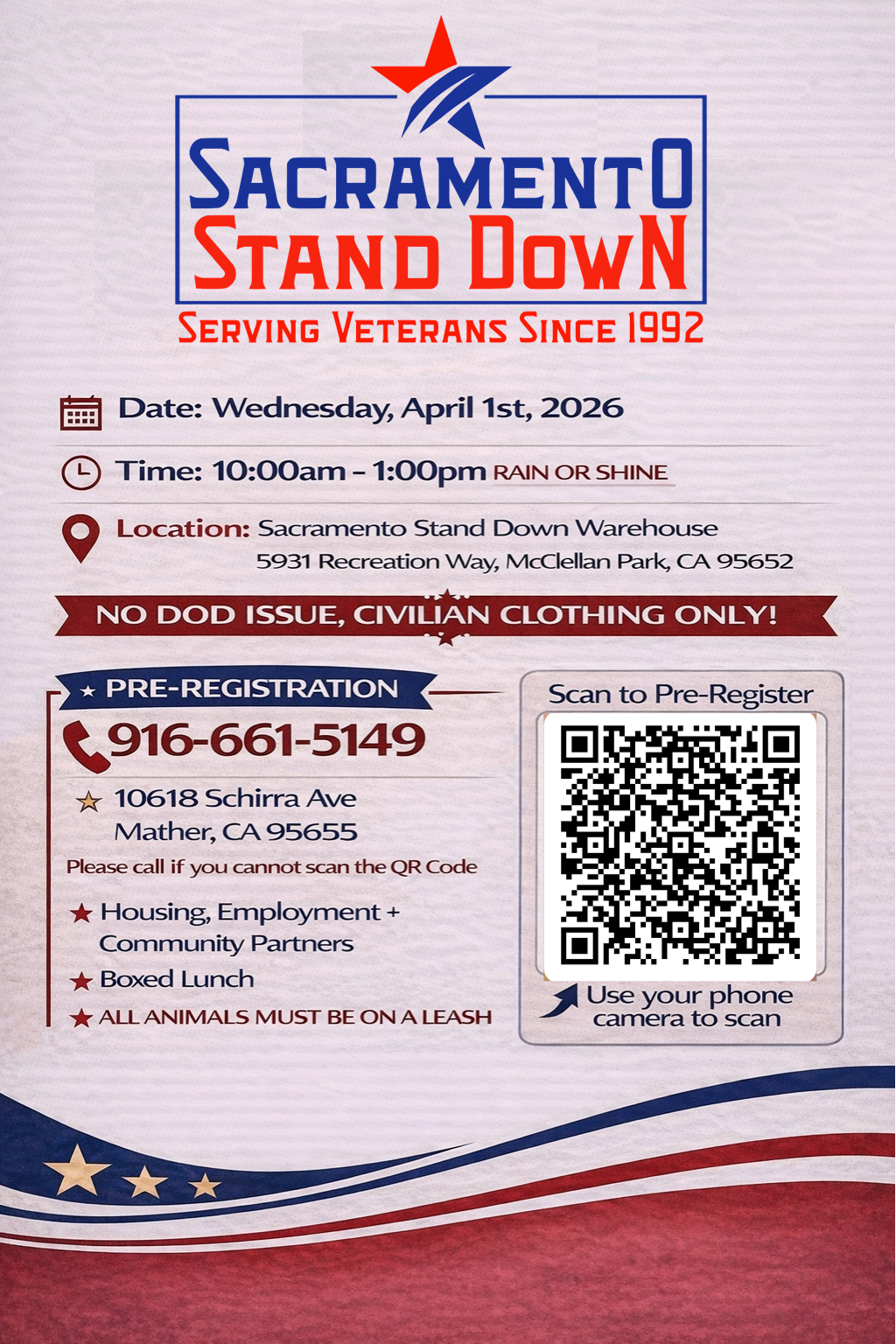 SACRAMENTO
STAND DOWN
SERVING VETERANS SINCE 1992

Date: Wednesday, April 1st, 2026

Time: 10:00am - 1:00pm RAIN OR SHINE

Location: Sacramento Stand Down Warehouse
5931 Recreation Way, McClellan Park, CA 95652

NO DOD ISSUE, CIVILIAN CLOTHING ONLY!

PRE-REGISTRATION

916-661-5149

10618 Schirra Ave
Mather, CA 95655

Please call if you cannot scan the QR Code

Housing, Employment + Community Partners

Boxed Lunch

ALL ANIMALS MUST BE ON A LEASH

Scan to Pre-Register

Use your phone camera to scan